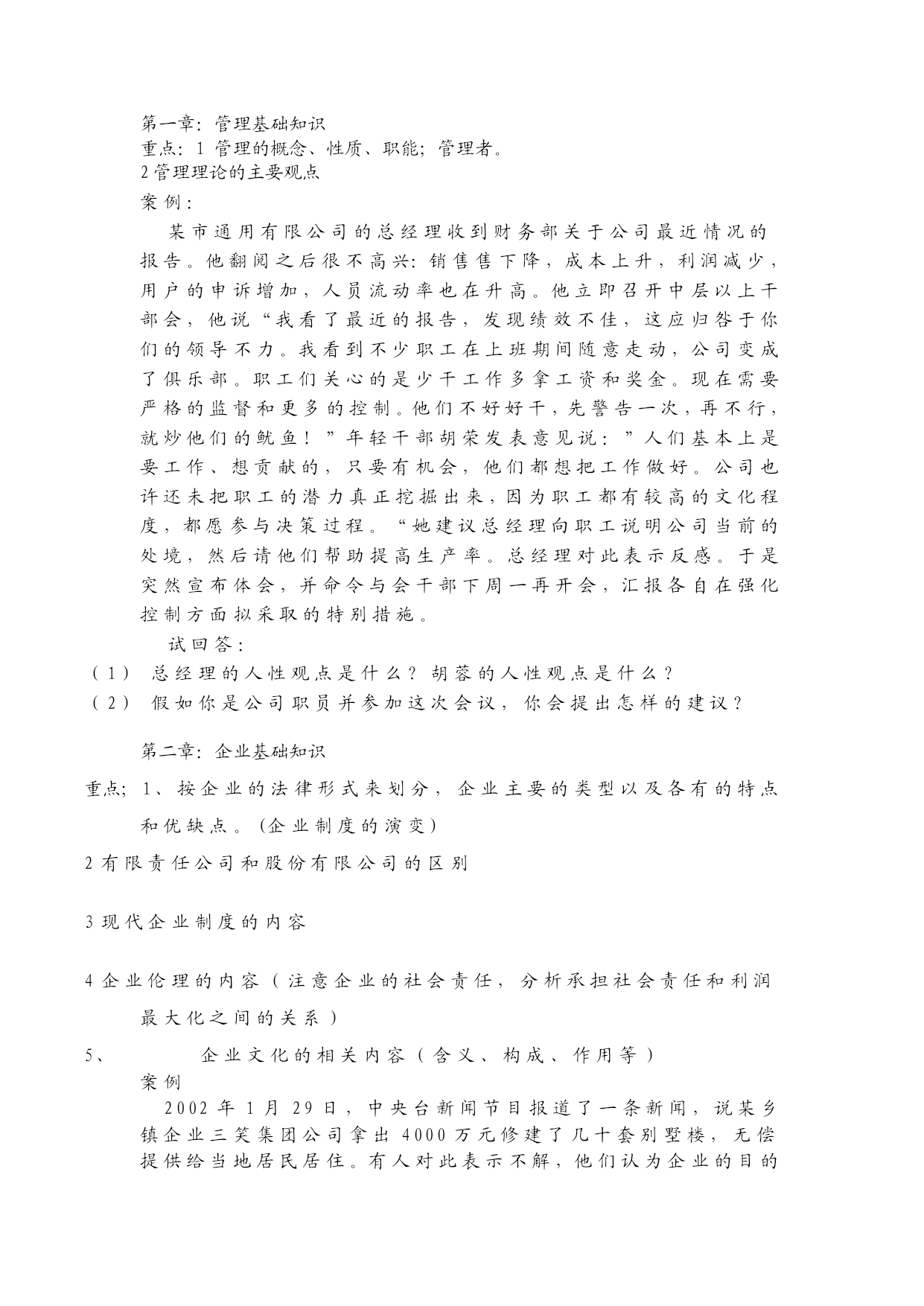 第一章：管理基础知识
重点：1 管理的概念、性质、职能；管理者。
2 管理理论的主要观点
案例：

某市通用有限公司的总经理收到财务部关于公司最近情况的报告。他翻阅之后很不高兴：销售售下降，成本上升，利润减少，用户的申诉增加，人员流动率也在升高。他立即召开中层以上干部会，他说“我看了最近的报告，发现绩效不佳，这应归咎于你们的领导不力。我看到不少职工在上班期间随意走动，公司变成了俱乐部。职工们关心的是少干工作多拿工资和奖金。现在需要严格的监督和更多的控制。他们不好好干，先警告一次，再不行，就炒他们的鱿鱼！”年轻干部胡荣发表意见说：”人们基本上是要工作、想贡献的，只要有机会，他们都想把工作做好。公司也许还未把职工的潜力真正挖掘出来，因为职工都有较高的文化程度，都愿参与决策过程。“她建议总经理向职工说明公司当前的处境，然后请他们帮助提高生产率。总经理对此表示反感。于是突然宣布体会，并命令与会干部下周一再开会，汇报各自在强化控制方面拟采取的特别措施。

试回答：
（1） 总经理的人性观点是什么？胡蓉的人性观点是什么？
（2） 假如你是公司职员并参加这次会议，你会提出怎样的建议？

第二章：企业基础知识
重点；1、按企业的法律形式来划分，企业主要的类型以及各有的特点和优缺点。(企业制度的演变)
2 有限责任公司和股份有限公司的区别

3 现代企业制度的内容

4 企业伦理的内容（注意企业的社会责任，分析承担社会责任和利润最大化之间的关系）
5、 企业文化的相关内容（含义、构成、作用等）
案例

2002 年 1 月 29 日，中央台新闻节目报道了一条新闻，说某乡镇企业三笑集团公司拿出 4000 万元修建了几十套别墅楼，无偿提供给当地居民居住。有人对此表示不解，他们认为企业的目的